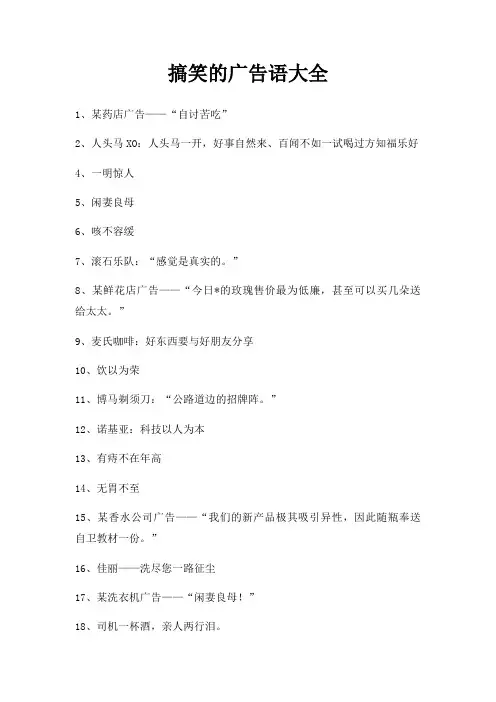 搞笑的广告语大全

1、某药店广告——“自讨苦吃”

2、人头马 XO：人头马一开，好事自然来、百闻不如一试喝过方知福乐好

4、一明惊人

5、闲妻良母

6、咳不容缓

7、滚石乐队：“感觉是真实的。”

8、某鲜花店广告——“今日*的玫瑰售价最为低廉，甚至可以买几朵送给太太。”

9、麦氏咖啡：好东西要与好朋友分享

10、饮以为荣

11、博马剃须刀：“公路道边的招牌阵。”

12、诺基亚：科技以人为本

13、有痔不在年高

14、无胃不至

15、某香水公司广告——“我们的新产品极其吸引异性，因此随瓶奉送自卫教材一份。”

16、佳丽——洗尽您一路征尘

17、某洗衣机广告——“闲妻良母！”

18、司机一杯酒，亲人两行泪。